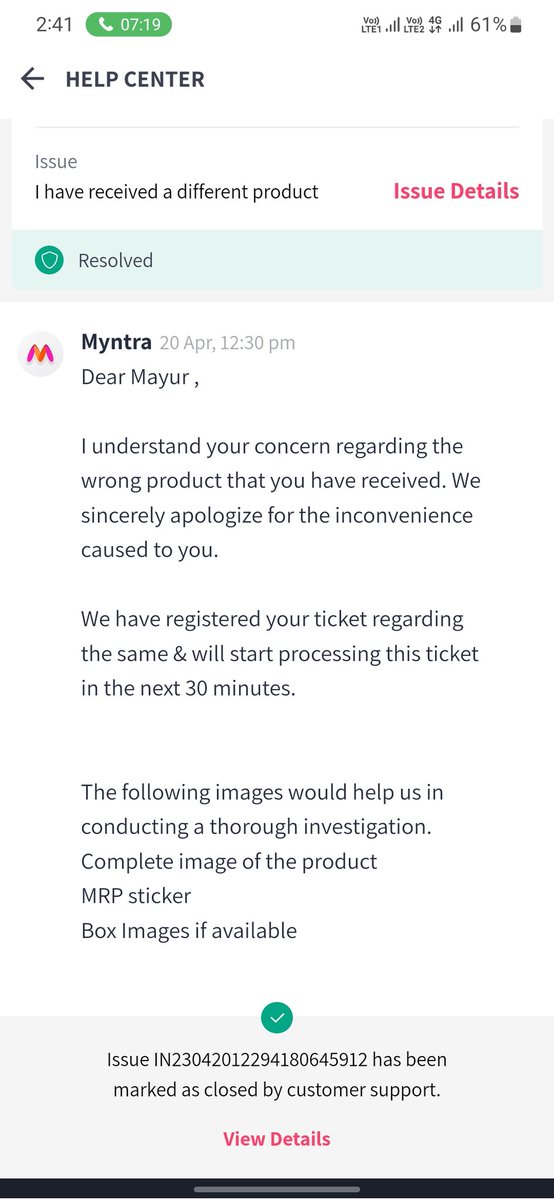 2:41 07:19 Vo) LTE1 Vo) LTE2 4G 61%

HELP CENTER

Issue
I have received a different product
Issue Details

Resolved

Myntra 20 Apr, 12:30 pm
Dear Mayur ,

I understand your concern regarding the wrong product that you have received. We sincerely apologize for the inconvenience caused to you.

We have registered your ticket regarding the same & will start processing this ticket in the next 30 minutes.

The following images would help us in conducting a thorough investigation.
Complete image of the product
MRP sticker
Box Images if available

Issue IN23042012294180645912 has been marked as closed by customer support.

View Details